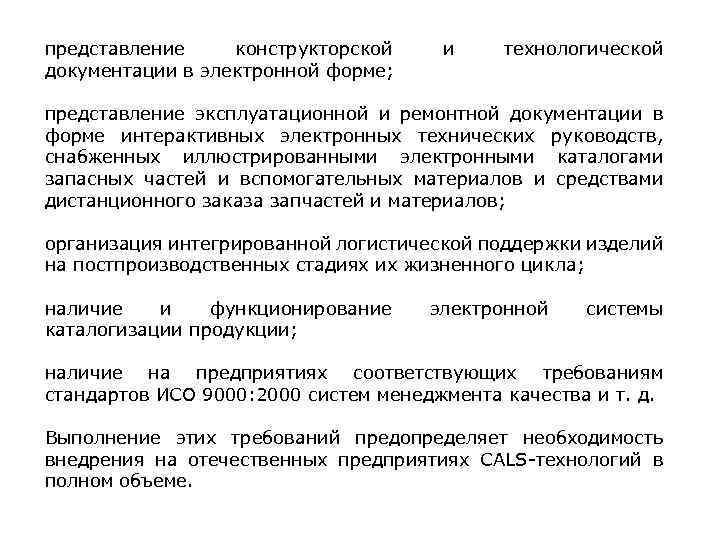 представление конструкторской и технологической документации в электронной форме;

представление эксплуатационной и ремонтной документации в форме интерактивных электронных технических руководств, снабженных иллюстрированными электронными каталогами запасных частей и вспомогательных материалов и средствами дистанционного заказа запчастей и материалов;

организация интегрированной логистической поддержки изделий на постпроизводственных стадиях их жизненного цикла;

наличие и функционирование электронной системы каталогизации продукции;

наличие на предприятиях соответствующих требованиям стандартов ИСО 9000:2000 систем менеджмента качества и т. д.

Выполнение этих требований предопределяет необходимость внедрения на отечественных предприятиях CALS-технологий в полном объеме.